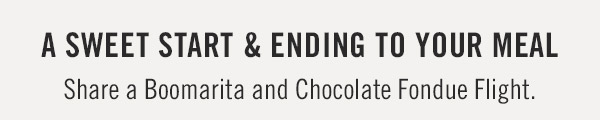 A SWEET START & ENDING TO YOUR MEAL

Share a Boomarita and Chocolate Fondue Flight.